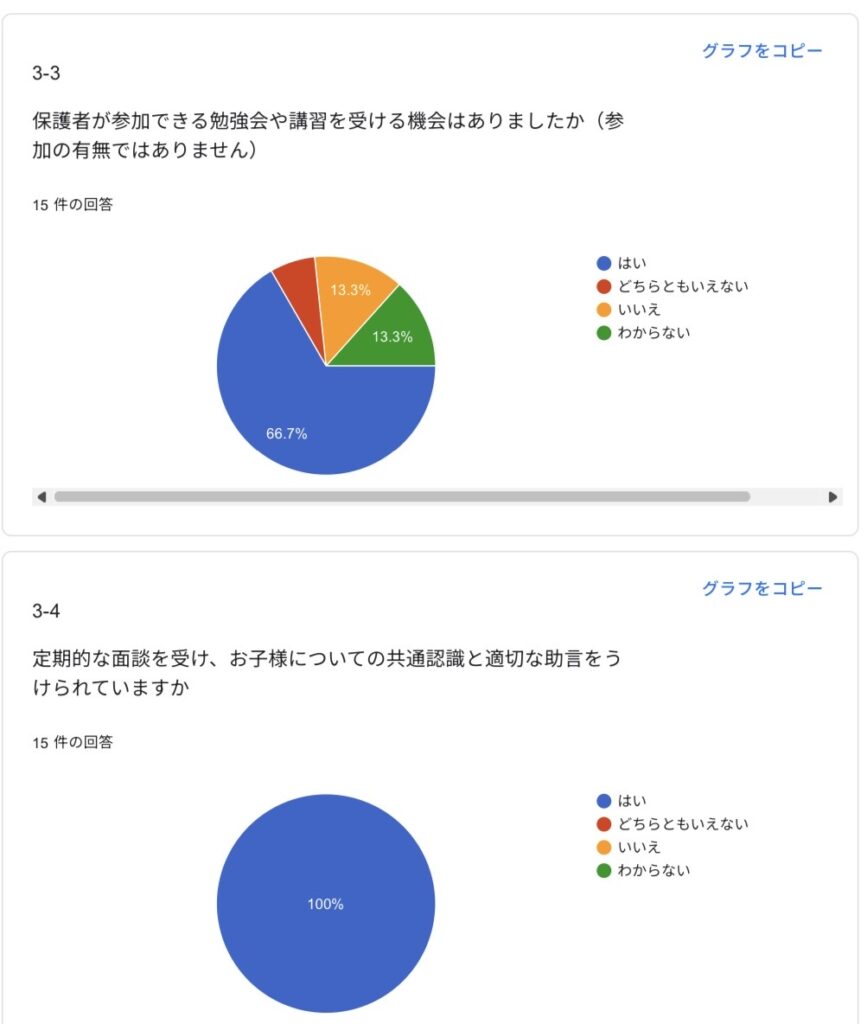 グラフをコピー

3-3

保護者が参加できる勉強会や講習を受ける機会はありましたか（参加の有無ではありません）

15 件の回答

はい
どちらともいえない
いいえ
わからない

13.3%
13.3%
66.7%

グラフをコピー

3-4

定期的な面談を受け、お子様についての共通認識と適切な助言をうけられていますか

15 件の回答

はい
どちらともいえない
いいえ
わからない

100%